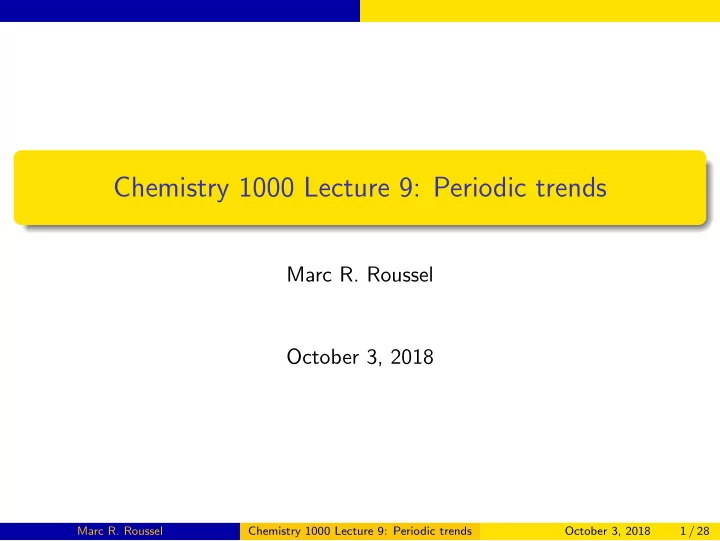 Chemistry 1000 Lecture 9: Periodic trends

Marc R. Roussel

October 3, 2018

Marc R. Roussel Chemistry 1000 Lecture 9: Periodic trends October 3, 2018 1 / 28